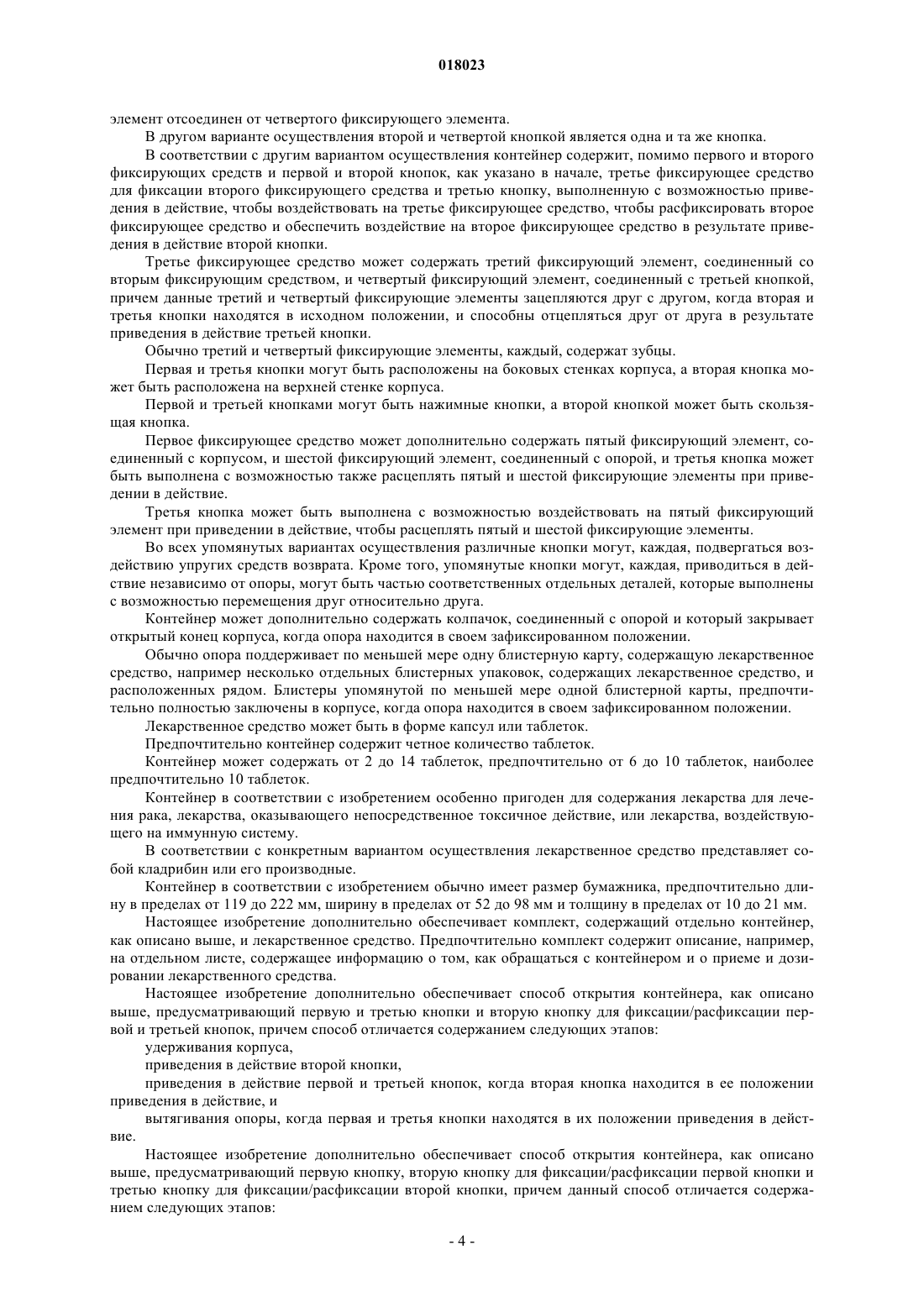 018023

элемент отсоединен от четвертого фиксирующего элемента.

В другом варианте осуществления второй и четвертой кнопкой является одна и та же кнопка.

В соответствии с другим вариантом осуществления контейнер содержит, помимо первого и второго фиксирующих средств и первой и второй кнопок, как указано в начале, третье фиксирующее средство для фиксации второго фиксирующего средства и третью кнопку, выполненную с возможностью приведения в действие, чтобы воздействовать на третье фиксирующее средство, чтобы расфиксировать второе фиксирующее средство и обеспечить воздействие на второе фиксирующее средство в результате приведения в действие второй кнопки.

Третье фиксирующее средство может содержать третий фиксирующий элемент, соединенный со вторым фиксирующим средством, и четвертый фиксирующий элемент, соединенный с третьей кнопкой, причем данные третий и четвертый фиксирующие элементы зацепляются друг с другом, когда вторая и третья кнопки находятся в исходном положении, и способны отцепляться друг от друга в результате приведения в действие третьей кнопки.

Обычно третий и четвертый фиксирующие элементы, каждый, содержат зубцы.

Первая и третья кнопки могут быть расположены на боковых стенках корпуса, а вторая кнопка может быть расположена на верхней стенке корпуса.

Первой и третьей кнопками могут быть нажимные кнопки, а второй кнопкой может быть скользящая кнопка.

Первое фиксирующее средство может дополнительно содержать пятый фиксирующий элемент, соединенный с корпусом, и шестой фиксирующий элемент, соединенный с опорой, и третья кнопка может быть выполнена с возможностью также расцеплять пятый и шестой фиксирующие элементы при приведении в действие.

Третья кнопка может быть выполнена с возможностью воздействовать на пятый фиксирующий элемент при приведении в действие, чтобы расцеплять пятый и шестой фиксирующие элементы.

Во всех упомянутых вариантах осуществления различные кнопки могут, каждая, подвергаться воздействию упругих средств возврата. Кроме того, упомянутые кнопки могут, каждая, приводиться в действие независимо от опоры, могут быть частью соответственных отдельных деталей, которые выполнены с возможностью перемещения друг относительно друга.

Контейнер может дополнительно содержать колпачок, соединенный с опорой и который закрывает открытый конец корпуса, когда опора находится в своем зафиксированном положении.

Обычно опора поддерживает по меньшей мере одну блистерную карту, содержащую лекарственное средство, например несколько отдельных блистерных упаковок, содержащих лекарственное средство, и расположенных рядом. Блистеры упомянутой по меньшей мере одной блистерной карты, предпочтительно полностью заключены в корпусе, когда опора находится в своем зафиксированном положении.

Лекарственное средство может быть в форме капсул или таблеток.

Предпочтительно контейнер содержит четное количество таблеток.

Контейнер может содержать от 2 до 14 таблеток, предпочтительно от 6 до 10 таблеток, наиболее предпочтительно 10 таблеток.

Контейнер в соответствии с изобретением особенно пригоден для содержания лекарства для лечения рака, лекарства, оказывающего непосредственное токсичное действие, или лекарства, воздействующего на иммунную систему.

В соответствии с конкретным вариантом осуществления лекарственное средство представляет собой кладрибин или его производные.

Контейнер в соответствии с изобретением обычно имеет размер бумажника, предпочтительно длину в пределах от 119 до 222 мм, ширину в пределах от 52 до 98 мм и толщину в пределах от 10 до 21 мм.

Настоящее изобретение дополнительно обеспечивает комплект, содержащий отдельно контейнер, как описано выше, и лекарственное средство. Предпочтительно комплект содержит описание, например, на отдельном листе, содержащее информацию о том, как обращаться с контейнером и о приеме и дозировании лекарственного средства.

Настоящее изобретение дополнительно обеспечивает способ открытия контейнера, как описано выше, предусматривающий первую и третью кнопки и вторую кнопку для фиксации/расфиксации первой и третьей кнопок, причем способ отличается содержанием следующих этапов:

удерживания корпуса,

приведения в действие второй кнопки,

приведения в действие первой и третьей кнопок, когда вторая кнопка находится в ее положении приведения в действие, и

вытягивания опоры, когда первая и третья кнопки находятся в их положении приведения в действие.

Настоящее изобретение дополнительно обеспечивает способ открытия контейнера, как описано выше, предусматривающий первую кнопку, вторую кнопку для фиксации/расфиксации первой кнопки и третью кнопку для фиксации/расфиксации второй кнопки, причем данный способ отличается содержанием следующих этапов:

- 4 -